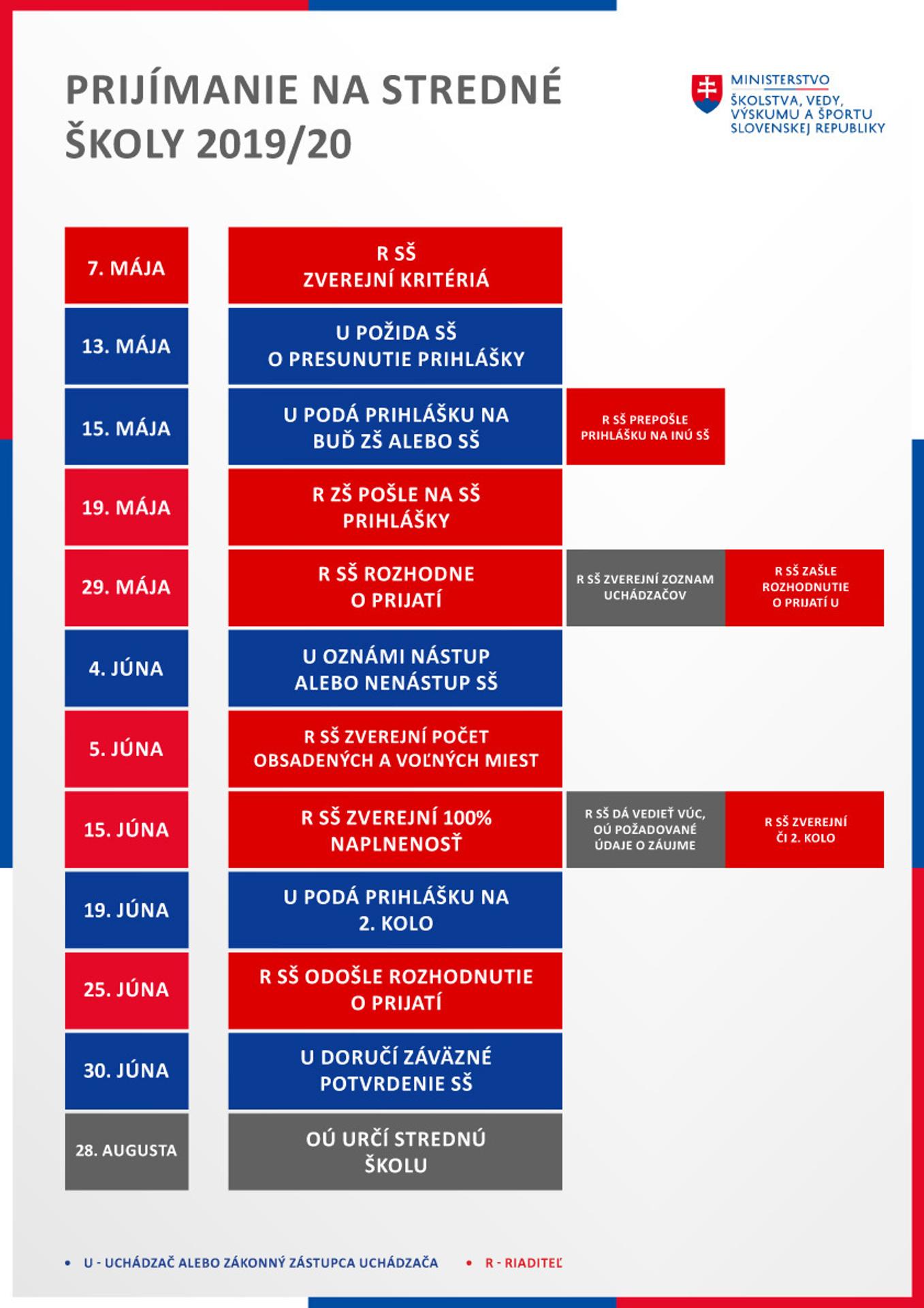 PRIJÍMANIE NA STREDNÉ ŠKOLY 2019/20

MINISTERSTVO ŠKOLSTVA, VEDY, VÝSKUMU A ŠPORTU SLOVENSKEJ REPUBLIKY

7. MÁJA
R SŠ ZVEREJNÍ KRITÉRIÁ

13. MÁJA
U POŽIDA SŠ O PRESUNUTIE PRIHLÁŠKY

15. MÁJA
U PODÁ PRIHLÁŠKU NA BUĎ ZŠ ALEBO SŠ
R SŠ PREPOŠLE PRIHLÁŠKU NA INÚ SŠ

19. MÁJA
R ZŠ POŠLE NA SŠ PRIHLÁŠKY

29. MÁJA
R SŠ ROZHODNE O PRIJATÍ
R SŠ ZVEREJNÍ ZOZNAM UCHÁDZAČOV
R SŠ ZAŠLE ROZHODNUTIE O PRIJATÍ U

4. JÚNA
U OZNÁMI NÁSTUP ALEBO NENÁSTUP SŠ

5. JÚNA
R SŠ ZVEREJNÍ POČET OBSADENÝCH A VOĽNÝCH MIEST

15. JÚNA
R SŠ ZVEREJNÍ 100% NAPLNENOSŤ
R SŠ DÁ VEDIEŤ VÚC, OÚ POŽADOVANÉ ÚDAJE O ZÁUJME
R SŠ ZVEREJNÍ ČI 2. KOLO

19. JÚNA
U PODÁ PRIHLÁŠKU NA 2. KOLO

25. JÚNA
R SŠ ODOŠLE ROZHODNUTIE O PRIJATÍ

30. JÚNA
U DORUČÍ ZÁVÄZNÉ POTVRDENIE SŠ

28. AUGUSTA
OÚ URČÍ STREDNÚ ŠKOLU

• U - UCHÁDZAČ ALEBO ZÁKONNÝ ZÁSTUPCA UCHÁDZAČA • R - RIADITEĽ